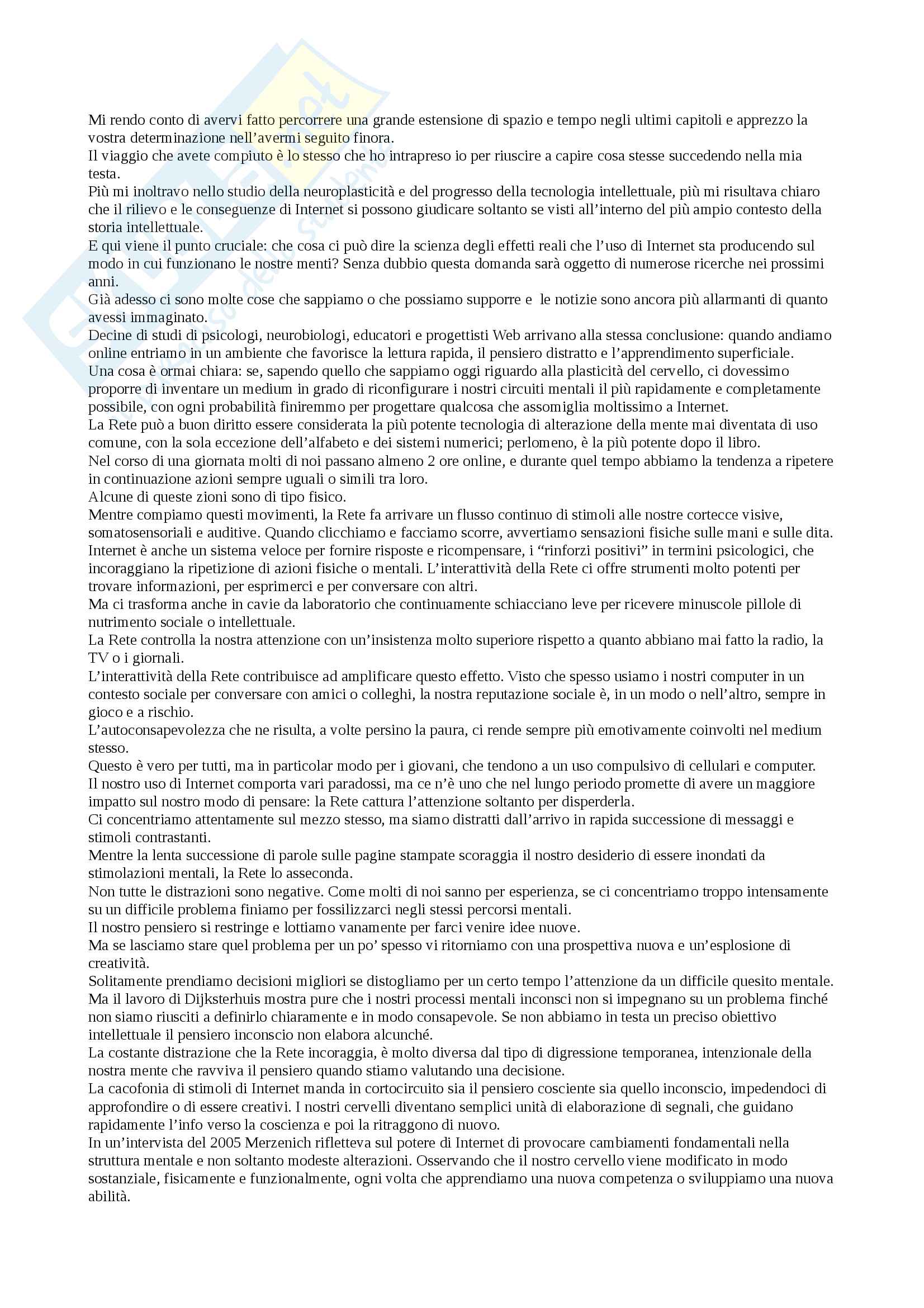 Mi rendo conto di avervi fatto percorrere una grande estensione di spazio e tempo negli ultimi capitoli e apprezzo la vostra determinazione nell'avermi seguito finora.
Il viaggio che avete compiuto è lo stesso che ho intrapreso io per riuscire a capire cosa stesse succedendo nella mia testa.
Più mi inoltravo nello studio della neuroplasticità e del progresso della tecnologia intellettuale, più mi risultava chiaro che il rilievo e le conseguenze di Internet si possono giudicare soltanto se visti all'interno del più ampio contesto della storia intellettuale.
E qui viene il punto cruciale: che cosa ci può dire la scienza degli effetti reali che l'uso di Internet sta producendo sul modo in cui funzionano le nostre menti? Senza dubbio questa domanda sarà oggetto di numerose ricerche nei prossimi anni.
Già adesso ci sono molte cose che sappiamo o che possiamo supporre e le notizie sono ancora più allarmanti di quanto avessi immaginato.
Decine di studi di psicologi, neurobiologi, educatori e progettisti Web arrivano alla stessa conclusione: quando andiamo online entriamo in un ambiente che favorisce la lettura rapida, il pensiero distratto e l'apprendimento superficiale.
Una cosa è ormai chiara: se, sapendo quello che sappiamo oggi riguardo alla plasticità del cervello, ci dovessimo proporre di inventare un medium in grado di riconfigurare i nostri circuiti mentali il più rapidamente e completamente possibile, con ogni probabilità finiremmo per progettare qualcosa che assomiglia moltissimo a Internet.
La Rete può a buon diritto essere considerata la più potente tecnologia di alterazione della mente mai diventata di uso comune, con la sola eccezione dell'alfabeto e dei sistemi numerici; perlomeno, è la più potente dopo il libro.
Nel corso di una giornata molti di noi passano almeno 2 ore online, e durante quel tempo abbiamo la tendenza a ripetere in continuazione azioni sempre uguali o simili tra loro.
Alcune di queste zioni sono di tipo fisico.
Mentre compiamo questi movimenti, la Rete fa arrivare un flusso continuo di stimoli alle nostre cortecce visive, somatosensoriali e auditive. Quando clicchiamo e facciamo scorre, avvertiamo sensazioni fisiche sulle mani e sulle dita.
Internet è anche un sistema veloce per fornire risposte e ricompensare, i "rinforzi positivi" in termini psicologici, che incoraggiano la ripetizione di azioni fisiche o mentali. L'interattività della Rete ci offre strumenti molto potenti per trovare informazioni, per esprimerci e per conversare con altri.
Ma ci trasforma anche in cavie da laboratorio che continuamente schiacciano leve per ricevere minuscole pillole di nutrimento sociale o intellettuale.
La Rete controlla la nostra attenzione con un'insistenza molto superiore rispetto a quanto abbiano mai fatto la radio, la TV o i giornali.
L'interattività della Rete contribuisce ad amplificare questo effetto. Visto che spesso usiamo i nostri computer in un contesto sociale per conversare con amici o colleghi, la nostra reputazione sociale è, in un modo o nell'altro, sempre in gioco e a rischio.
L'autoconsapevolezza che ne risulta, a volte persino la paura, ci rende sempre più emotivamente coinvolti nel medium stesso.
Questo è vero per tutti, ma in particolar modo per i giovani, che tendono a un uso compulsivo di cellulari e computer.
Il nostro uso di Internet comporta vari paradossi, ma ce n'è uno che nel lungo periodo promette di avere un maggiore impatto sul nostro modo di pensare: la Rete cattura l'attenzione soltanto per disperderla.
Ci concentriamo attentamente sul mezzo stesso, ma siamo distratti dall'arrivo in rapida successione di messaggi e stimoli contrastanti.
Mentre la lenta successione di parole sulle pagine stampate scoraggia il nostro desiderio di essere inondati da stimolazioni mentali, la Rete lo asseconda.
Non tutte le distrazioni sono negative. Come molti di noi sanno per esperienza, se ci concentriamo troppo intensamente su un difficile problema finiamo per fossilizzarci negli stessi percorsi mentali.
Il nostro pensiero si restringe e lottiamo vanamente per farci venire idee nuove.
Ma se lasciamo stare quel problema per un po' spesso vi ritorniamo con una prospettiva nuova e un'esplosione di creatività.
Solitamente prendiamo decisioni migliori se distogliamo per un certo tempo l'attenzione da un difficile quesito mentale.
Ma il lavoro di Dijksterhuis mostra pure che i nostri processi mentali inconsci non si impegnano su un problema finché non siamo riusciti a definirlo chiaramente e in modo consapevole. Se non abbiamo in testa un preciso obiettivo intellettuale il pensiero inconscio non elabora alcunché.
La costante distrazione che la Rete incoraggia, è molto diversa dal tipo di digressione temporanea, intenzionale della nostra mente che ravviva il pensiero quando stiamo valutando una decisione.
La cacofonia di stimoli di Internet manda in cortocircuito sia il pensiero cosciente sia quello inconscio, impedendoci di approfondire o di essere creativi. I nostri cervelli diventano semplici unità di elaborazione di segnali, che guidano rapidamente l'info verso la coscienza e poi la ritraggono di nuovo.
In un'intervista del 2005 Merzenich rifletteva sul potere di Internet di provocare cambiamenti fondamentali nella struttura mentale e non soltanto modeste alterazioni. Osservando che il nostro cervello viene modificato in modo sostanziale, fisicamente e funzionalmente, ogni volta che apprendiamo una nuova competenza o sviluppiamo una nuova abilità.